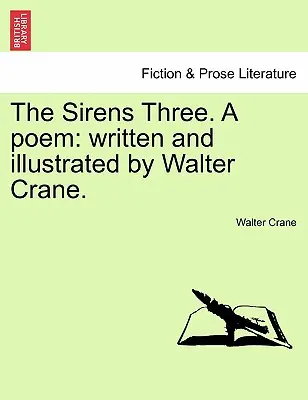 BRITISH LIBRARY

Fiction & Prose Literature

The Sirens Three. A poem: written and illustrated by Walter Crane.

Walter Crane